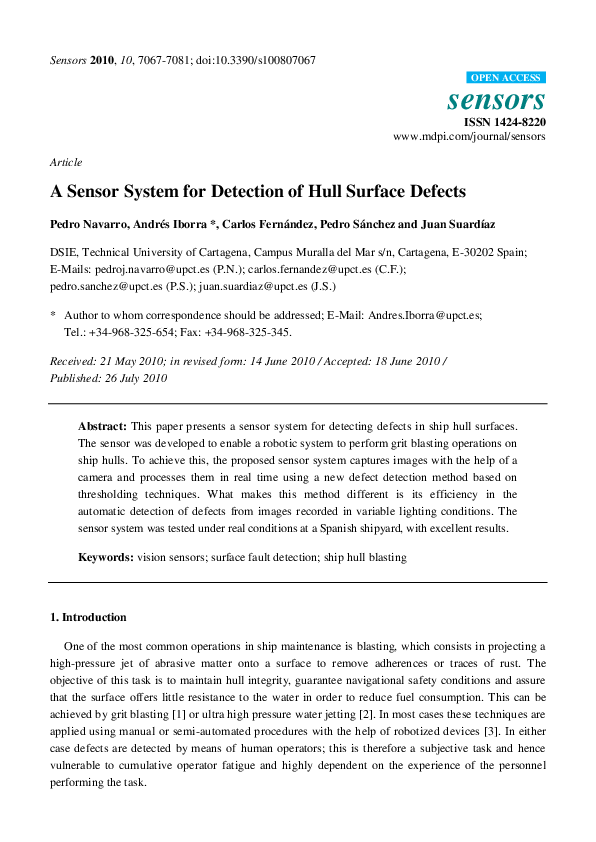 Sensors 2010, 10, 7067-7081; doi:10.3390/s100807067

OPEN ACCESS

sensors

ISSN 1424-8220

www.mdpi.com/journal/sensors

Article

A Sensor System for Detection of Hull Surface Defects

Pedro Navarro, Andrés Iborra *, Carlos Fernández, Pedro Sánchez and Juan Suardíaz

DSIE, Technical University of Cartagena, Campus Muralla del Mar s/n, Cartagena, E-30202 Spain; E-Mails: pedroj.navarro@upct.es (P.N.); carlos.fernandez@upct.es (C.F.); pedro.sanchez@upct.es (P.S.); juan.suardiaz@upct.es (J.S.)

* Author to whom correspondence should be addressed; E-Mail: Andres.Iborra@upct.es; Tel.: +34-968-325-654; Fax: +34-968-325-345.

Received: 21 May 2010; in revised form: 14 June 2010 / Accepted: 18 June 2010 / Published: 26 July 2010

Abstract: This paper presents a sensor system for detecting defects in ship hull surfaces. The sensor was developed to enable a robotic system to perform grit blasting operations on ship hulls. To achieve this, the proposed sensor system captures images with the help of a camera and processes them in real time using a new defect detection method based on thresholding techniques. What makes this method different is its efficiency in the automatic detection of defects from images recorded in variable lighting conditions. The sensor system was tested under real conditions at a Spanish shipyard, with excellent results.

Keywords: vision sensors; surface fault detection; ship hull blasting

1. Introduction

One of the most common operations in ship maintenance is blasting, which consists in projecting a high-pressure jet of abrasive matter onto a surface to remove adherences or traces of rust. The objective of this task is to maintain hull integrity, guarantee navigational safety conditions and assure that the surface offers little resistance to the water in order to reduce fuel consumption. This can be achieved by grit blasting [1] or ultra high pressure water jetting [2]. In most cases these techniques are applied using manual or semi-automated procedures with the help of robotized devices [3]. In either case defects are detected by means of human operators; this is therefore a subjective task and hence vulnerable to cumulative operator fatigue and highly dependent on the experience of the personnel performing the task.